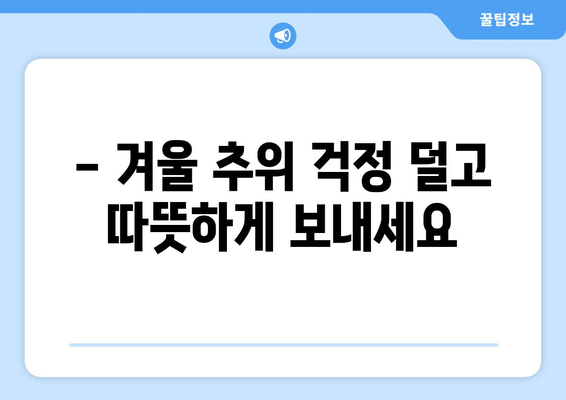 꿀팁정보

– 겨울 추위 걱정 덜고 따뜻하게 보내세요